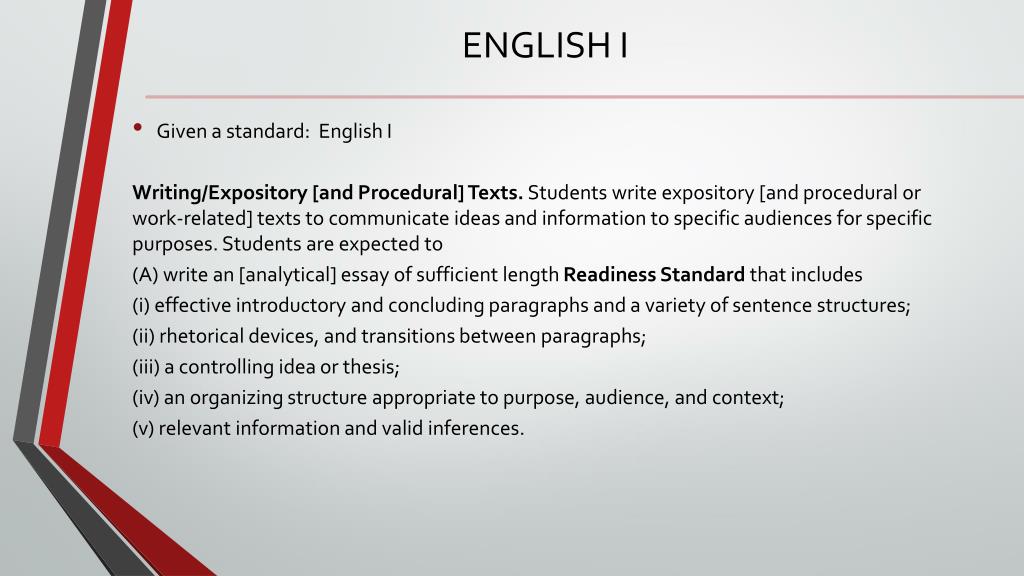 ENGLISH I

• Given a standard: English I

Writing/Expository [and Procedural] Texts. Students write expository [and procedural or work-related] texts to communicate ideas and information to specific audiences for specific purposes. Students are expected to

(A) write an [analytical] essay of sufficient length Readiness Standard that includes

(i) effective introductory and concluding paragraphs and a variety of sentence structures;

(ii) rhetorical devices, and transitions between paragraphs;

(iii) a controlling idea or thesis;

(iv) an organizing structure appropriate to purpose, audience, and context;

(v) relevant information and valid inferences.